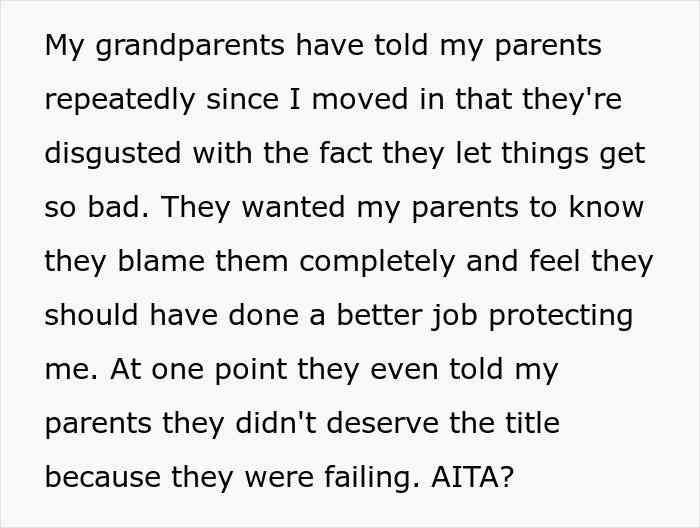 My grandparents have told my parents repeatedly since I moved in that they're disgusted with the fact they let things get so bad. They wanted my parents to know they blame them completely and feel they should have done a better job protecting me. At one point they even told my parents they didn't deserve the title because they were failing. AITA?